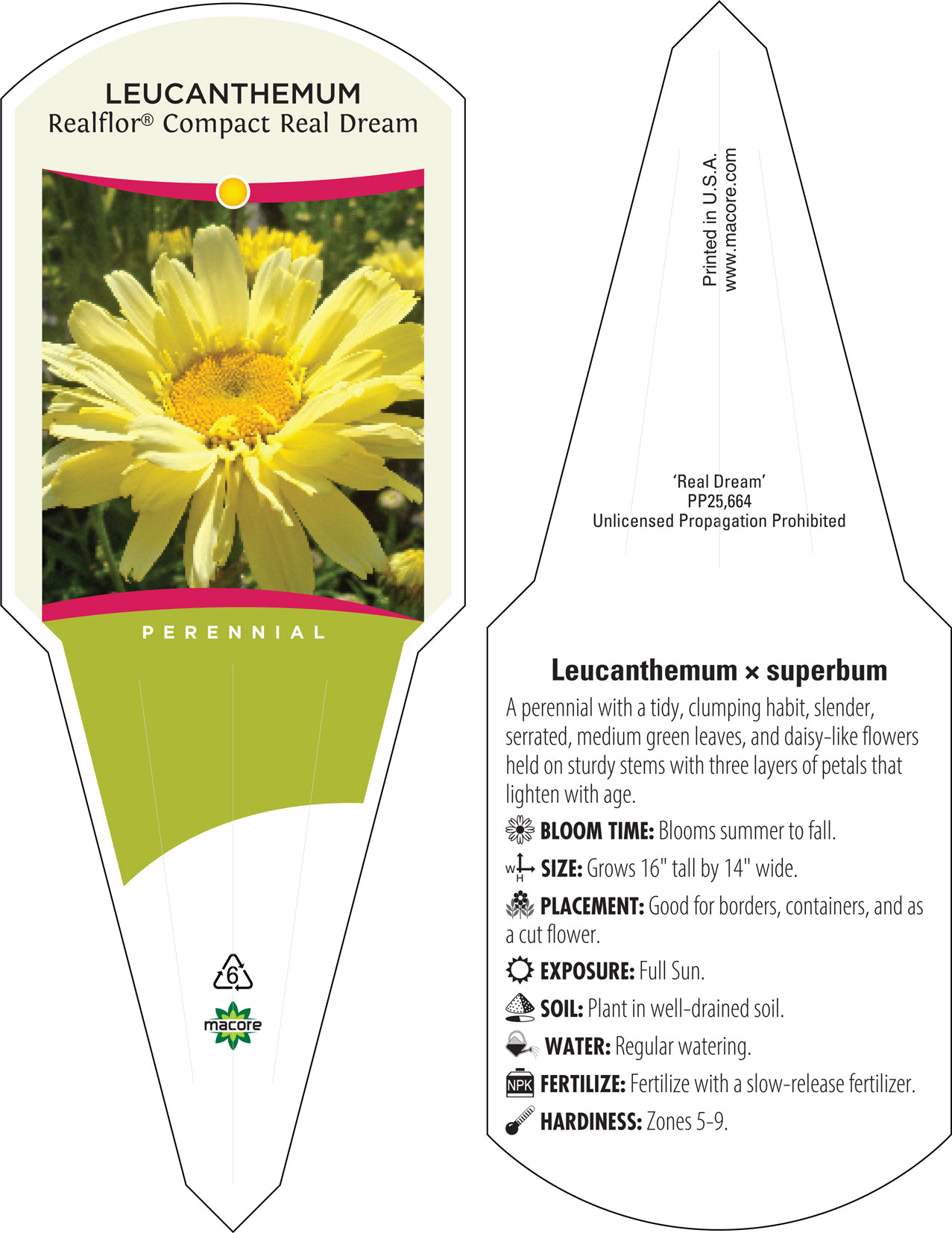 LEUCANTHEMUM
Realflor® Compact Real Dream

PERENNIAL

6

macore

Printed in U.S.A.
www.macore.com

'Real Dream'
PP25,664
Unlicensed Propagation Prohibited

Leucanthemum × superbum

A perennial with a tidy, clumping habit, slender, serrated, medium green leaves, and daisy-like flowers held on sturdy stems with three layers of petals that lighten with age.

BLOOM TIME: Blooms summer to fall.

W H SIZE: Grows 16" tall by 14" wide.

PLACEMENT: Good for borders, containers, and as a cut flower.

EXPOSURE: Full Sun.

SOIL: Plant in well-drained soil.

WATER: Regular watering.

NPK FERTILIZE: Fertilize with a slow-release fertilizer.

HARDINESS: Zones 5-9.